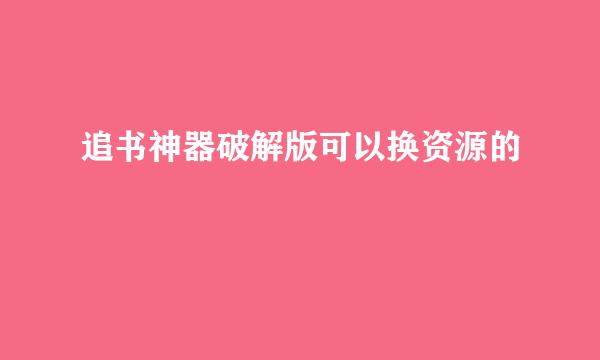 追书神器破解版可以换资源的